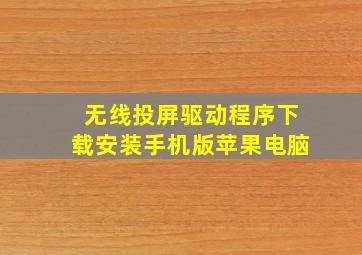 无线投屏驱动程序下载安装手机版苹果电脑